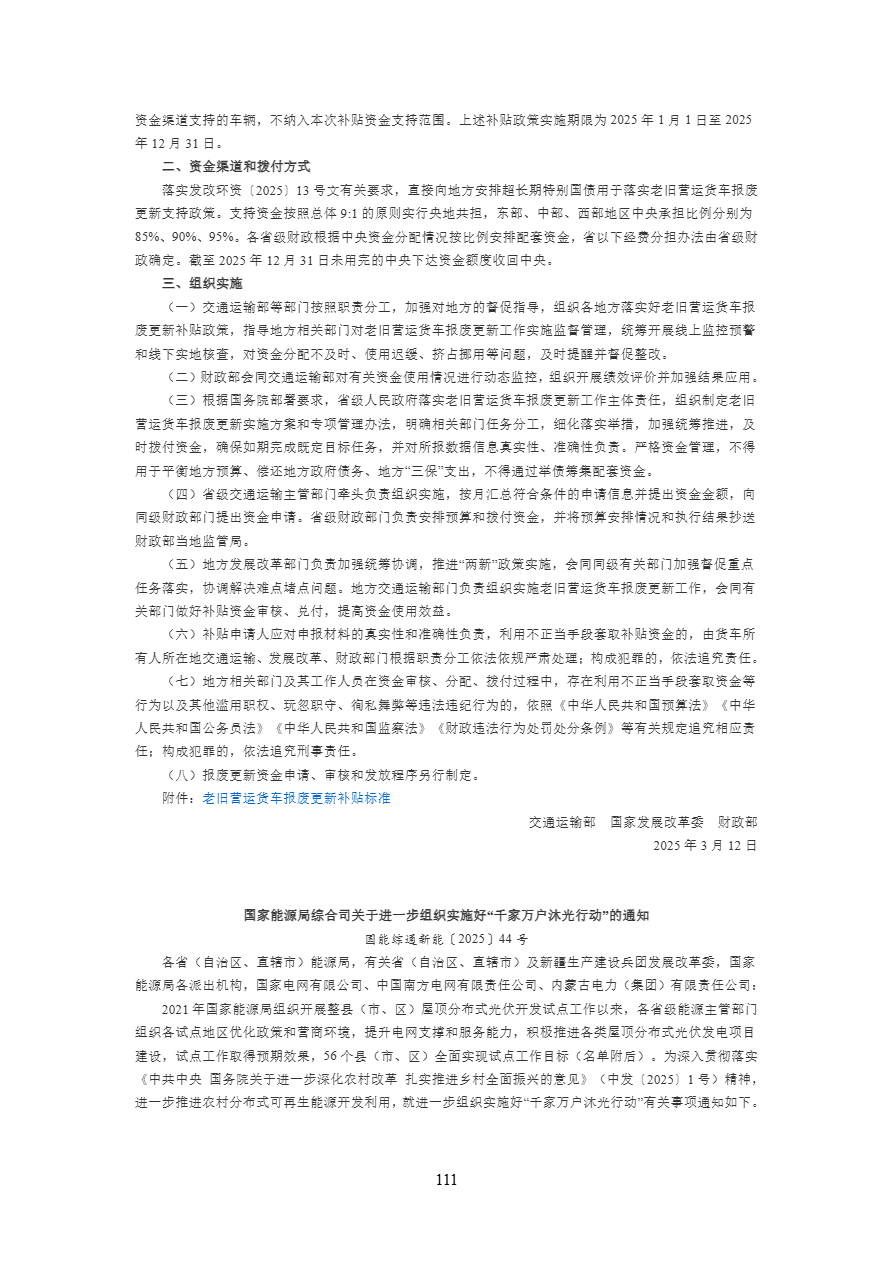 资金渠道支持的车辆，不纳入本次补贴资金支持范围。上述补贴政策实施期限为2025年1月1日至2025年12月31日。

二、资金渠道和拨付方式

落实发改环资〔2025〕13号文有关要求，直接向地方安排超长期特别国债用于落实老旧营运货车报废更新支持政策。支持资金按照总体9:1的原则实行央地共担，东部、中部、西部地区中央承担比例分别为85%、90%、95%。各省级财政根据中央资金分配情况按比例安排配套资金，省以下经费分担办法由省级财政确定。截至2025年12月31日未用完的中央下达资金额度收回中央。

三、组织实施

（一）交通运输部等部门按照职责分工，加强对地方的督促指导，组织各地方落实好老旧营运货车报废更新补贴政策，指导地方相关部门对老旧营运货车报废更新工作实施监督管理，统筹开展线上监控预警和线下实地核查，对资金分配不及时、使用迟缓、挤占挪用等问题，及时提醒并督促整改。

（二）财政部会同交通运输部对有关资金使用情况进行动态监控，组织开展绩效评价并加强结果应用。

（三）根据国务院部署要求，省级人民政府落实老旧营运货车报废更新工作主体责任，组织制定老旧营运货车报废更新实施方案和专项管理办法，明确相关部门任务分工，细化落实举措，加强统筹推进，及时拨付资金，确保如期完成既定目标任务，并对所报数据信息真实性、准确性负责。严格资金管理，不得用于平衡地方预算、偿还地方政府债务、地方“三保”支出，不得通过举债筹集配套资金。

（四）省级交通运输主管部门牵头负责组织实施，按月汇总符合条件的申请信息并提出资金金额，向同级财政部门提出资金申请。省级财政部门负责安排预算和拨付资金，并将预算安排情况和执行结果抄送财政部当地监管局。

（五）地方发展改革部门负责加强统筹协调，推进“两新”政策实施，会同同级有关部门加强督促重点任务落实，协调解决难点堵点问题。地方交通运输部门负责组织实施老旧营运货车报废更新工作，会同有关部门做好补贴资金审核、兑付，提高资金使用效益。

（六）补贴申请人应对申报材料的真实性和准确性负责，利用不正当手段套取补贴资金的，由货车所有人所在地交通运输、发展改革、财政部门根据职责分工依法依规严肃处理；构成犯罪的，依法追究责任。

（七）地方相关部门及其工作人员在资金审核、分配、拨付过程中，存在利用不正当手段套取资金等行为以及其他滥用职权、玩忽职守、徇私舞弊等违法违纪行为的，依照《中华人民共和国预算法》《中华人民共和国公务员法》《中华人民共和国监察法》《财政违法行为处罚处分条例》等有关规定追究相应责任；构成犯罪的，依法追究刑事责任。

（八）报废更新资金申请、审核和发放程序另行制定。

附件：老旧营运货车报废更新补贴标准

交通运输部　国家发展改革委　财政部
2025年3月12日

国家能源局综合司关于进一步组织实施好“千家万户沐光行动”的通知

国能综通新能〔2025〕44号

各省（自治区、直辖市）能源局，有关省（自治区、直辖市）及新疆生产建设兵团发展改革委，国家能源局各派出机构，国家电网有限公司、中国南方电网有限责任公司、内蒙古电力（集团）有限责任公司：

2021年国家能源局组织开展整县（市、区）屋顶分布式光伏开发试点工作以来，各省级能源主管部门组织各试点地区优化政策和营商环境，提升电网支撑和服务能力，积极推进各类屋顶分布式光伏发电项目建设，试点工作取得预期效果，56个县（市、区）全面实现试点工作目标（名单附后）。为深入贯彻落实《中共中央 国务院关于进一步深化农村改革 扎实推进乡村全面振兴的意见》（中发〔2025〕1号）精神，进一步推进农村分布式可再生能源开发利用，就进一步组织实施好“千家万户沐光行动”有关事项通知如下。

111